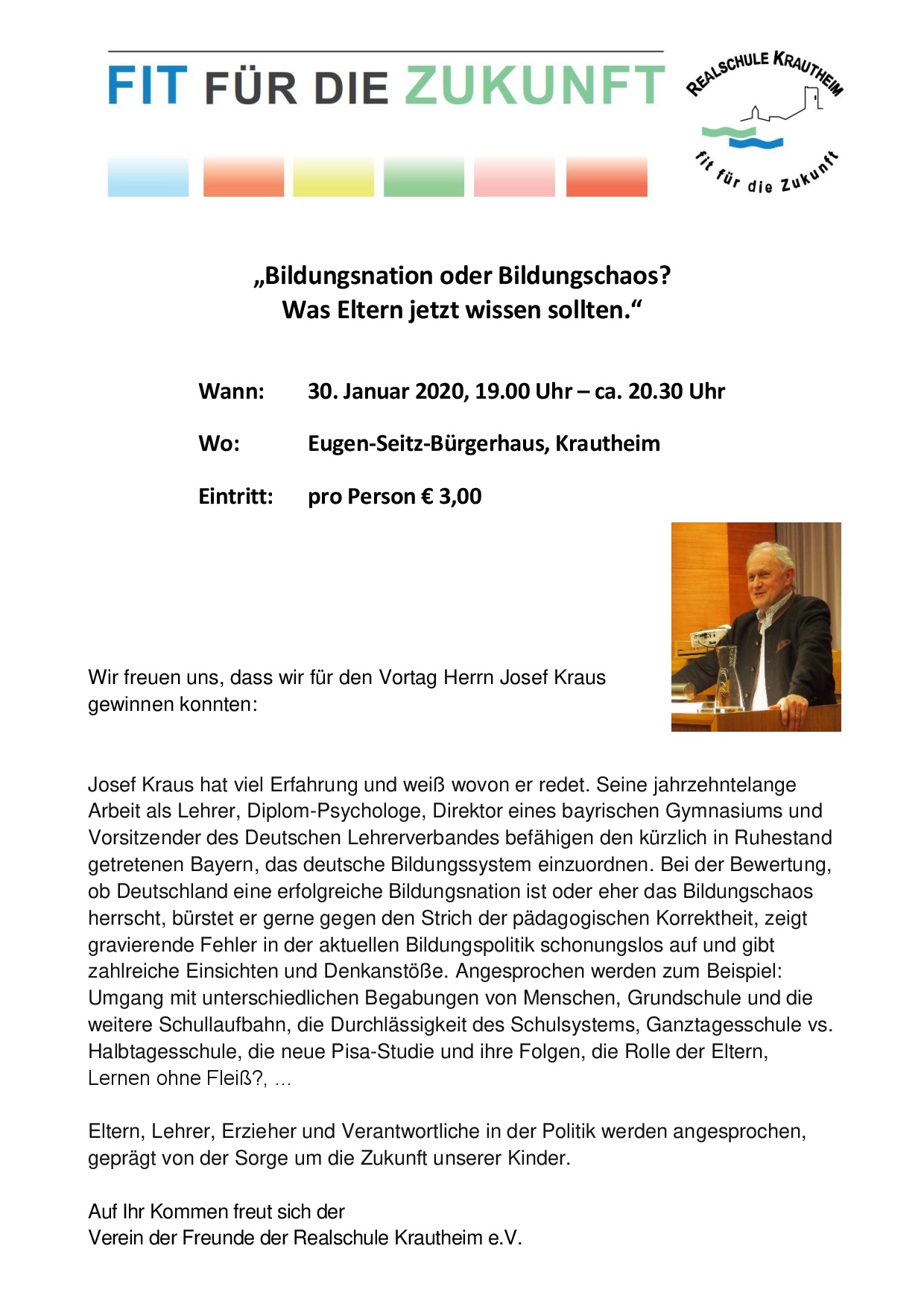 FIT FÜR DIE ZUKUNFT

REALSCHULE KRAUTHEIM
fit für die Zukunft

„Bildungsnation oder Bildungschaos?
Was Eltern jetzt wissen sollten.“

Wann: 30. Januar 2020, 19.00 Uhr – ca. 20.30 Uhr

Wo: Eugen-Seitz-Bürgerhaus, Krautheim

Eintritt: pro Person € 3,00

Wir freuen uns, dass wir für den Vortag Herrn Josef Kraus gewinnen konnten:

Josef Kraus hat viel Erfahrung und weiß wovon er redet. Seine jahrzehntelange Arbeit als Lehrer, Diplom-Psychologe, Direktor eines bayrischen Gymnasiums und Vorsitzender des Deutschen Lehrerverbandes befähigen den kürzlich in Ruhestand getretenen Bayern, das deutsche Bildungssystem einzuordnen. Bei der Bewertung, ob Deutschland eine erfolgreiche Bildungsnation ist oder eher das Bildungschaos herrscht, bürstet er gerne gegen den Strich der pädagogischen Korrektheit, zeigt gravierende Fehler in der aktuellen Bildungspolitik schonungslos auf und gibt zahlreiche Einsichten und Denkanstöße. Angesprochen werden zum Beispiel: Umgang mit unterschiedlichen Begabungen von Menschen, Grundschule und die weitere Schullaufbahn, die Durchlässigkeit des Schulsystems, Ganztagesschule vs. Halbtagesschule, die neue Pisa-Studie und ihre Folgen, die Rolle der Eltern, Lernen ohne Fleiß?, …

Eltern, Lehrer, Erzieher und Verantwortliche in der Politik werden angesprochen, geprägt von der Sorge um die Zukunft unserer Kinder.

Auf Ihr Kommen freut sich der
Verein der Freunde der Realschule Krautheim e.V.